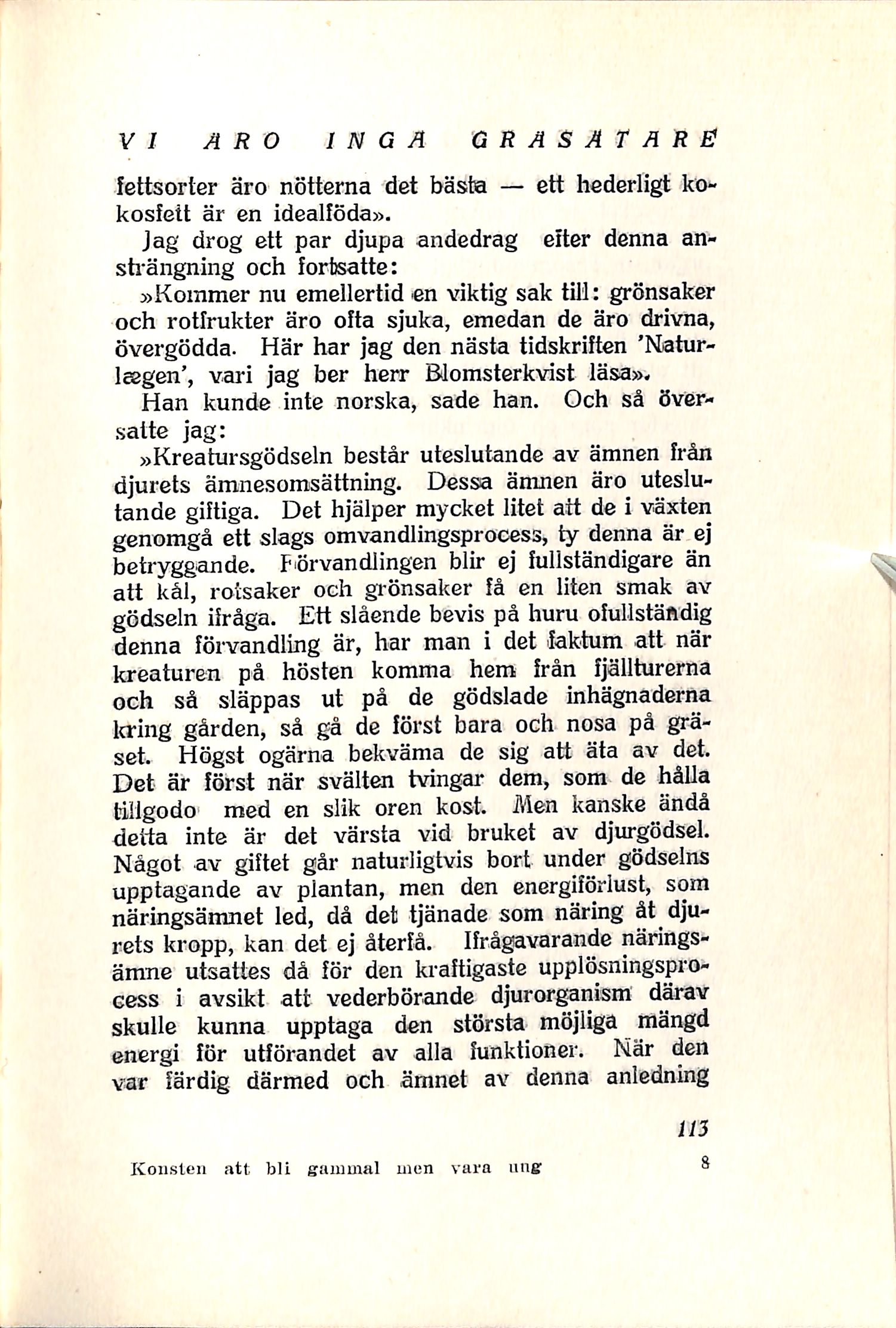 VI ÄRO INGA GRÄSÄTARE

fettsorter äro nötterna det bästa — ett hederligt kokosfett är en idealföda».

Jag drog ett par djupa andedrag efter denna ansträngning och fortsatte:

»Kommer nu emellertid en viktig sak till: grönsaker och rotfrukter äro ofta sjuka, emedan de äro drivna, övergödda. Här har jag den nästa tidskriften 'Naturlægen', vari jag ber herr Blomsterkvist läsa».

Han kunde inte norska, sade han. Och så översatte jag:

»Kreatursgödseln består uteslutande av ämnen från djurets ämnesomsättning. Dessa ämnen äro uteslutande giftiga. Det hjälper mycket litet att de i växten genomgå ett slags omvandlingsprocess, ty denna är ej betryggande. Förvandlingen blir ej fullständigare än att kål, rotsaker och grönsaker få en liten smak av gödseln ifråga. Ett slående bevis på huru ofullständig denna förvandling är, har man i det faktum att när kreaturen på hösten komma hem från fjällturerna och så släppas ut på de gödslade inhägnaderna kring gården, så gå de först bara och nosa på gräset. Högst ogärna bekväma de sig att äta av det. Det är först när svälten tvingar dem, som de hålla tillgodo med en slik oren kost. Men kanske ändå detta inte är det värsta vid bruket av djurgödsel. Något av giftet går naturligtvis bort under gödselns upptagande av plantan, men den energiförlust, som näringsämnet led, då det tjänade som näring åt djurets kropp, kan det ej återfå. Ifrågavarande näringsämne utsattes då för den kraftigaste upplösningsprocess i avsikt att vederbörande djurorganism därav skulle kunna upptaga den största möjliga mängd energi för utförandet av alla funktioner. När den var färdig därmed och ämnet av denna anledning

113

Konsten att bli gammal men vara ung 8